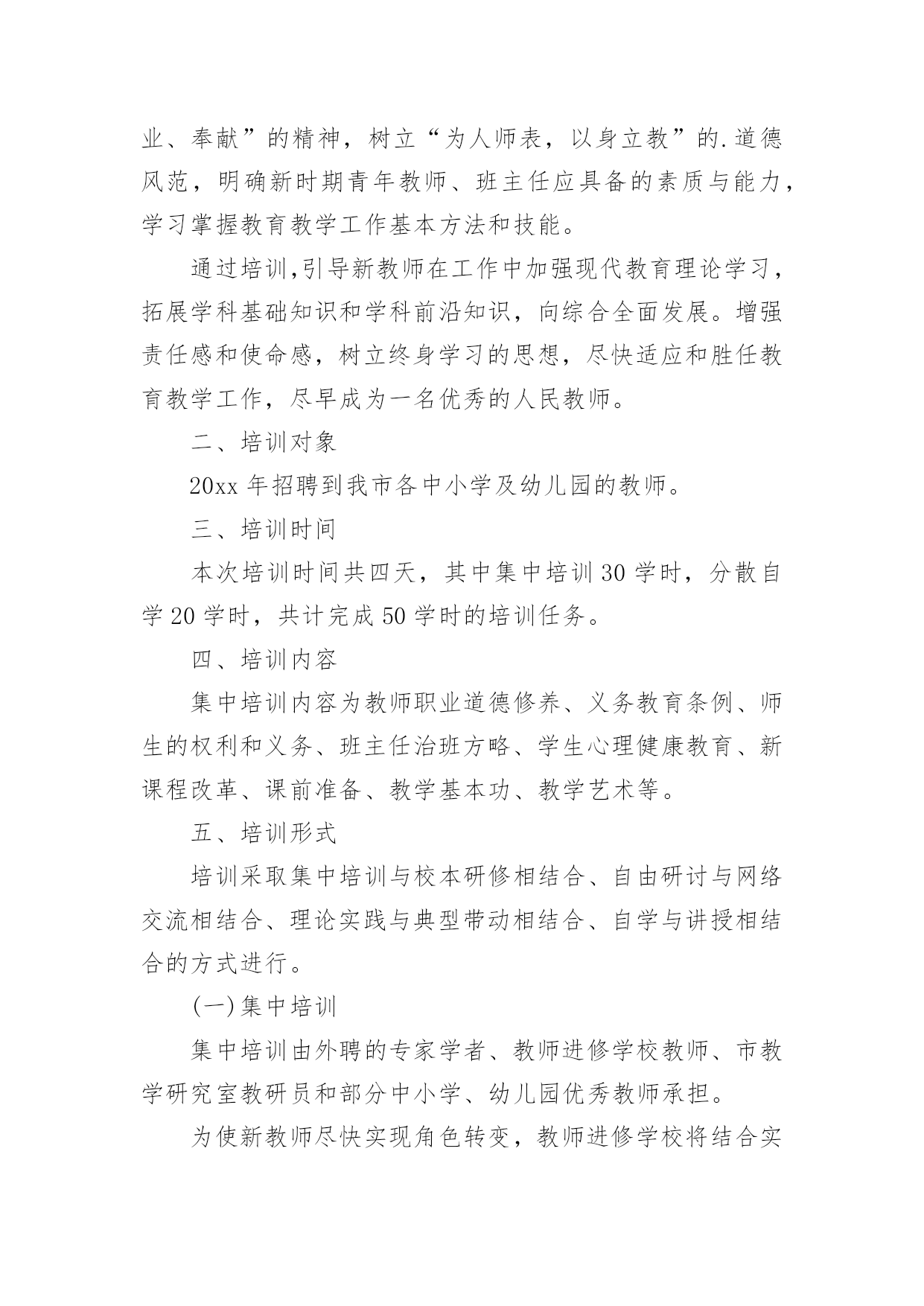 业、奉献”的精神，树立“为人师表，以身立教”的.道德风范，明确新时期青年教师、班主任应具备的素质与能力，学习掌握教育教学工作基本方法和技能。

通过培训,引导新教师在工作中加强现代教育理论学习，拓展学科基础知识和学科前沿知识，向综合全面发展。增强责任感和使命感，树立终身学习的思想，尽快适应和胜任教育教学工作，尽早成为一名优秀的人民教师。

二、培训对象

20xx 年招聘到我市各中小学及幼儿园的教师。

三、培训时间

本次培训时间共四天，其中集中培训 30 学时，分散自学 20 学时，共计完成 50 学时的培训任务。

四、培训内容

集中培训内容为教师职业道德修养、义务教育条例、师生的权利和义务、班主任治班方略、学生心理健康教育、新课程改革、课前准备、教学基本功、教学艺术等。

五、培训形式

培训采取集中培训与校本研修相结合、自由研讨与网络交流相结合、理论实践与典型带动相结合、自学与讲授相结合的方式进行。

(一)集中培训

集中培训由外聘的专家学者、教师进修学校教师、市教学研究室教研员和部分中小学、幼儿园优秀教师承担。

为使新教师尽快实现角色转变，教师进修学校将结合实